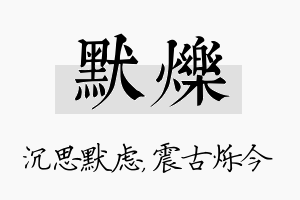 默爍

沉思默虑, 震古烁今